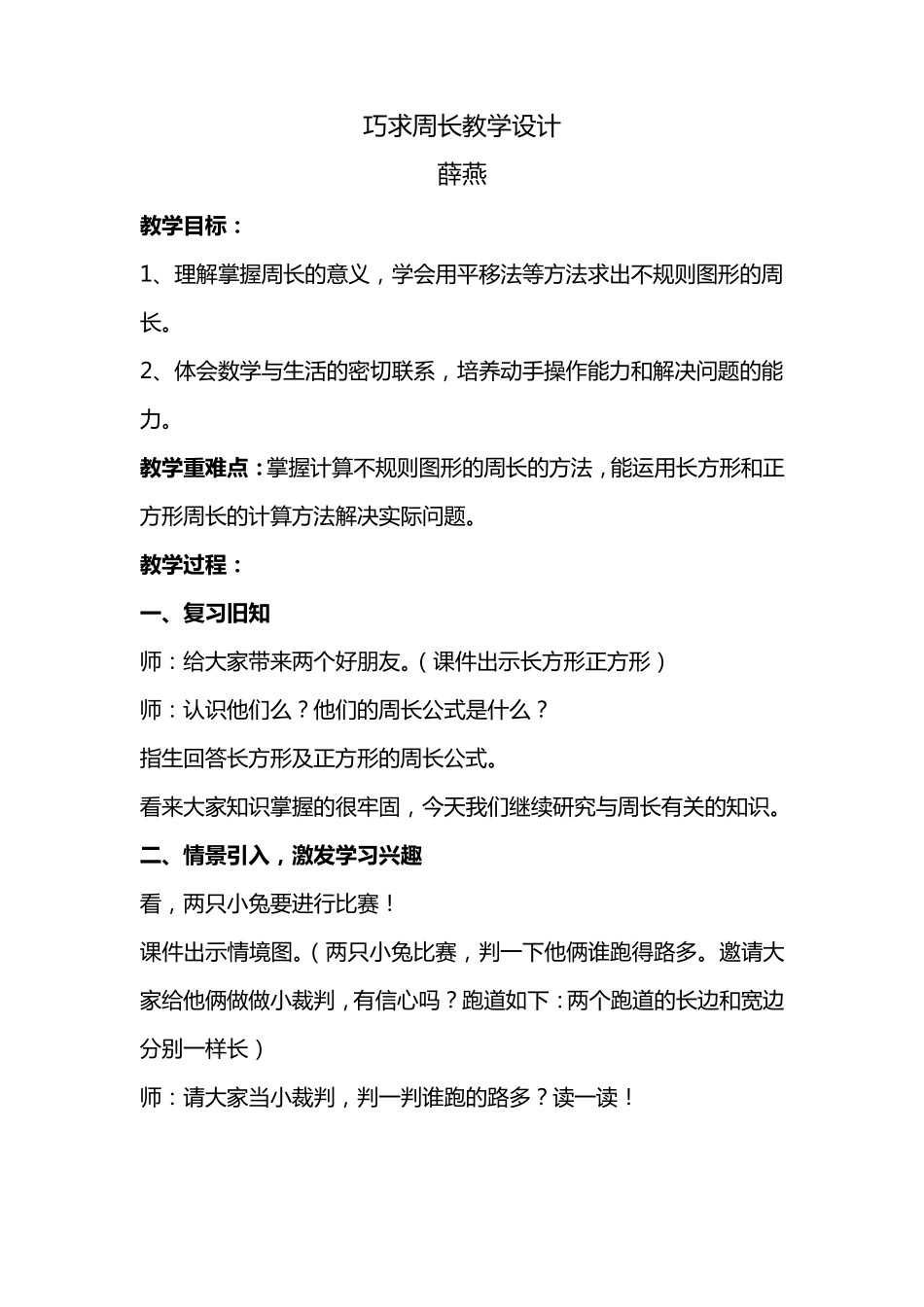 巧求周长教学设计

薛燕

教学目标：

1、理解掌握周长的意义，学会用平移法等方法求出不规则图形的周长。

2、体会数学与生活的密切联系，培养动手操作能力和解决问题的能力。

教学重难点：掌握计算不规则图形的周长的方法，能运用长方形和正方形周长的计算方法解决实际问题。

教学过程：

一、复习旧知

师：给大家带来两个好朋友。（课件出示长方形正方形）

师：认识他们么？他们的周长公式是什么？

指生回答长方形及正方形的周长公式。

看来大家知识掌握的很牢固，今天我们继续研究与周长有关的知识。

二、情景引入，激发学习兴趣

看，两只小兔要进行比赛！

课件出示情境图。（两只小兔比赛，判一下他俩谁跑得路多。邀请大家给他俩做做小裁判，有信心吗？跑道如下：两个跑道的长边和宽边分别一样长）

师：请大家当小裁判，判一判谁跑的路多？读一读！